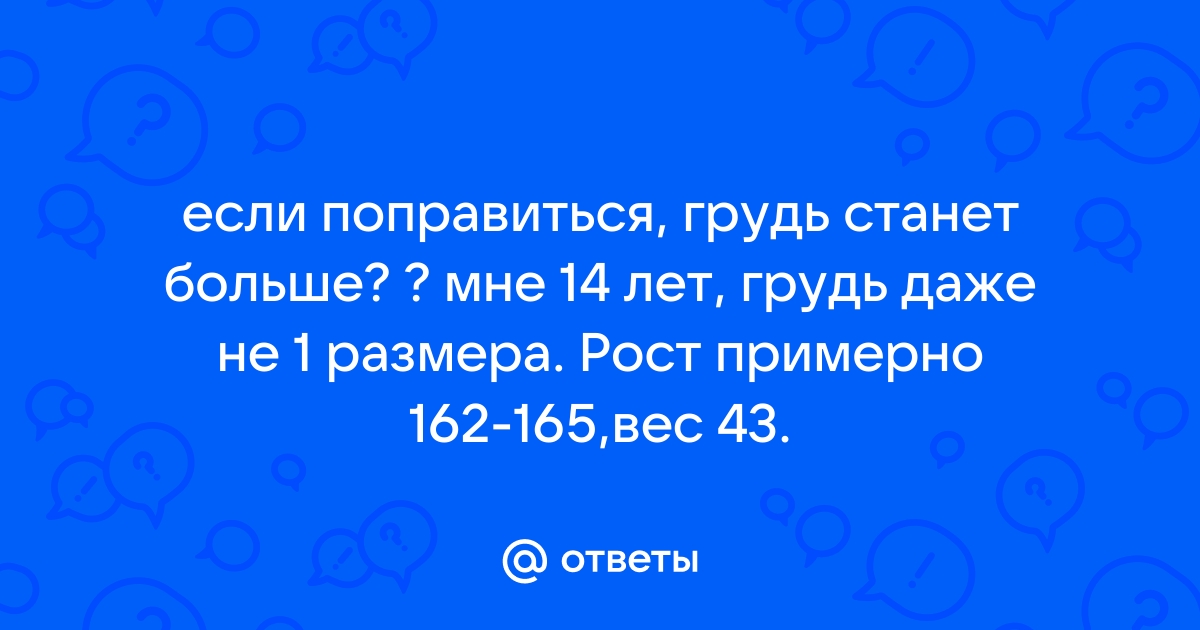 если поправиться, грудь станет больше? ? мне 14 лет, грудь даже не 1 размера. Рост примерно 162-165,вес 43.

@ ответы